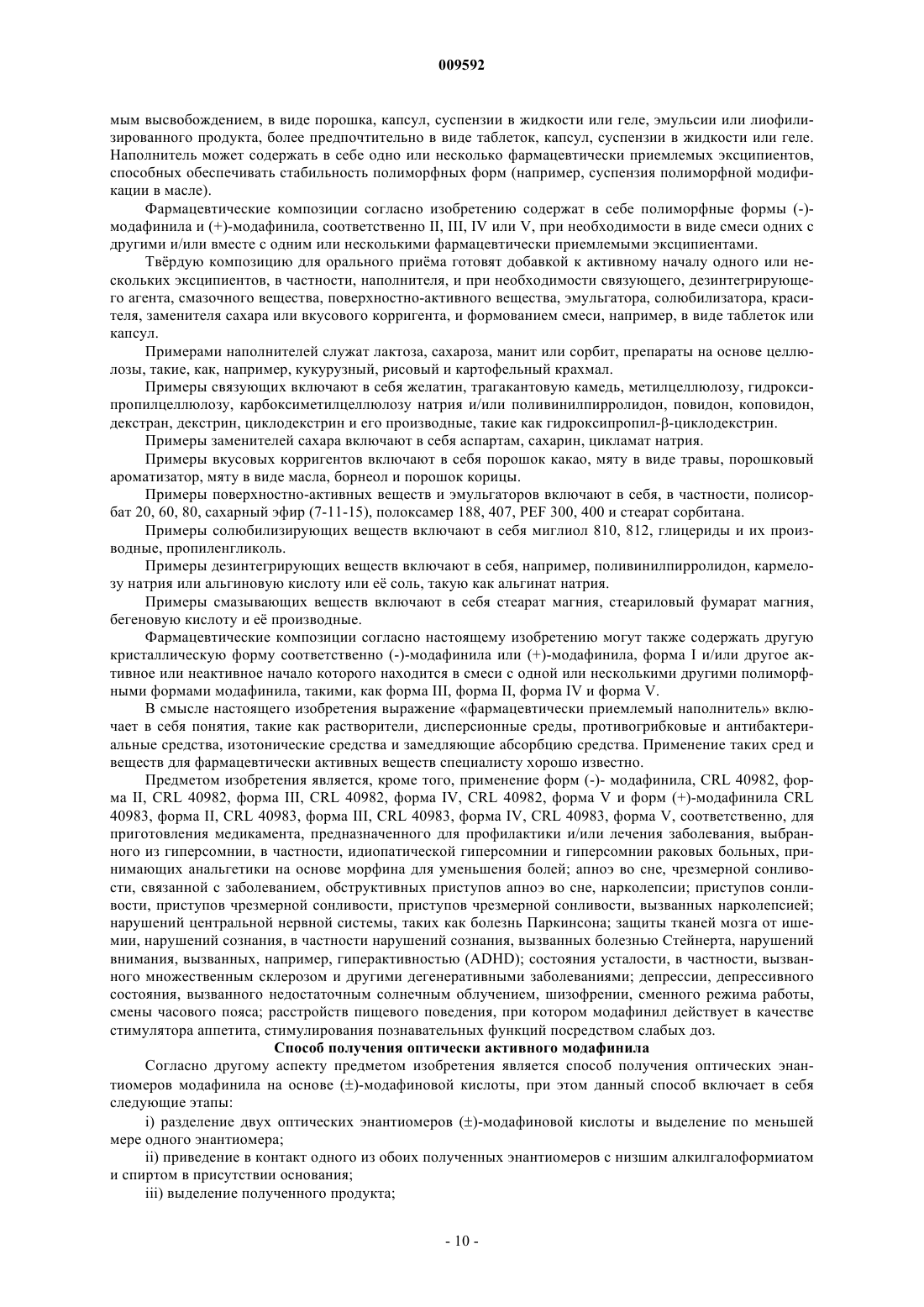 009592

мым высвобождением, в виде порошка, капсул, суспензии в жидкости или геле, эмульсии или лиофилизированного продукта, более предпочтительно в виде таблеток, капсул, суспензии в жидкости или геле. Наполнитель может содержать в себе одно или несколько фармацевтически приемлемых эксципиентов, способных обеспечивать стабильность полиморфных форм (например, суспензия полиморфной модификации в масле).

Фармацевтические композиции согласно изобретению содержат в себе полиморфные формы (-)-модафинила и (+)-модафинила, соответственно II, III, IV или V, при необходимости в виде смеси одних с другими и/или вместе с одним или несколькими фармацевтически приемлемыми эксципиентами.

Твёрдую композицию для орального приёма готовят добавкой к активному началу одного или нескольких эксципиентов, в частности, наполнителя, и при необходимости связующего, дезинтегрирующего агента, смазочного вещества, поверхностно-активного вещества, эмульгатора, солюбилизатора, красителя, заменителя сахара или вкусового корригента, и формованием смеси, например, в виде таблеток или капсул.

Примерами наполнителей служат лактоза, сахароза, манит или сорбит, препараты на основе целлюлозы, такие, как, например, кукурузный, рисовый и картофельный крахмал.

Примеры связующих включают в себя желатин, трагакантовую камедь, метилцеллюлозу, гидроксипропилцеллюлозу, карбоксиметилцеллюлозу натрия и/или поливинилпирролидон, повидон, коповидон, декстран, декстрин, циклодекстрин и его производные, такие как гидроксипропил-β-циклодекстрин.

Примеры заменителей сахара включают в себя аспартам, сахарин, цикламат натрия.

Примеры вкусовых корригентов включают в себя порошок какао, мяту в виде травы, порошковый ароматизатор, мяту в виде масла, борнеол и порошок корицы.

Примеры поверхностно-активных веществ и эмульгаторов включают в себя, в частности, полисорбат 20, 60, 80, сахарный эфир (7-11-15), полоксамер 188, 407, PEF 300, 400 и стеарат сорбитана.

Примеры солюбилизирующих веществ включают в себя миглиол 810, 812, глицериды и их производные, пропиленгликоль.

Примеры дезинтегрирующих веществ включают в себя, например, поливинилпирролидон, кармелозу натрия или альгиновую кислоту или её соль, такую как альгинат натрия.

Примеры смазывающих веществ включают в себя стеарат магния, стеариловый фумарат магния, бегеновую кислоту и её производные.

Фармацевтические композиции согласно настоящему изобретению могут также содержать другую кристаллическую форму соответственно (-)-модафинила или (+)-модафинила, форма I и/или другое активное или неактивное начало которого находится в смеси с одной или несколькими другими полиморфными формами модафинила, такими, как форма III, форма II, форма IV и форма V.

В смысле настоящего изобретения выражение «фармацевтически приемлемый наполнитель» включает в себя понятия, такие как растворители, дисперсионные среды, противогрибковые и антибактериальные средства, изотонические средства и замедляющие абсорбцию средства. Применение таких сред и веществ для фармацевтически активных веществ специалисту хорошо известно.

Предметом изобретения является, кроме того, применение форм (-)- модафинила, CRL 40982, форма II, CRL 40982, форма III, CRL 40982, форма IV, CRL 40982, форма V и форм (+)-модафинила CRL 40983, форма II, CRL 40983, форма III, CRL 40983, форма IV, CRL 40983, форма V, соответственно, для приготовления медикамента, предназначенного для профилактики и/или лечения заболевания, выбранного из гиперсомнии, в частности, идиопатической гиперсомнии и гиперсомнии раковых больных, принимающих анальгетики на основе морфина для уменьшения болей; апноэ во сне, чрезмерной сонливости, связанной с заболеванием, обструктивных приступов апноэ во сне, нарколепсии; приступов сонливости, приступов чрезмерной сонливости, приступов чрезмерной сонливости, вызванных нарколепсией; нарушений центральной нервной системы, таких как болезнь Паркинсона; защиты тканей мозга от ишемии, нарушений сознания, в частности нарушений сознания, вызванных болезнью Стейнерта, нарушений внимания, вызванных, например, гиперактивностью (ADHD); состояния усталости, в частности, вызванного множественным склерозом и другими дегенеративными заболеваниями; депрессии, депрессивного состояния, вызванного недостаточным солнечным облучением, шизофрении, сменного режима работы, смены часового пояса; расстройств пищевого поведения, при котором модафинил действует в качестве стимулятора аппетита, стимулирования познавательных функций посредством слабых доз.

Способ получения оптически активного модафинила

Согласно другому аспекту предметом изобретения является способ получения оптических энантиомеров модафинила на основе (±)-модафиновой кислоты, при этом данный способ включает в себя следующие этапы:

i) разделение двух оптических энантиомеров (±)-модафиновой кислоты и выделение по меньшей мере одного энантиомера;

ii) приведение в контакт одного из обоих полученных энантиомеров с низшим алкилгалоформиатом и спиртом в присутствии основания;

iii) выделение полученного продукта;

- 10 -